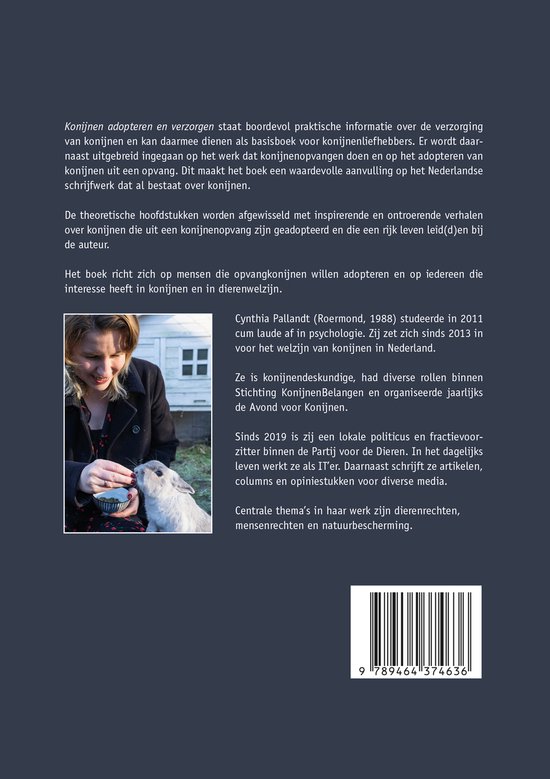 Konijnen adopteren en verzorgen staat boordevol praktische informatie over de verzorging van konijnen en kan daarmee dienen als basisboek voor konijnenliefhebbers. Er wordt daarnaast uitgebreid ingegaan op het werk dat konijnenopvangen doen en op het adopteren van konijnen uit een opvang. Dit maakt het boek een waardevolle aanvulling op het Nederlandse schrijfwerk dat al bestaat over konijnen.

De theoretische hoofdstukken worden afgewisseld met inspirerende en ontroerende verhalen over konijnen die uit een konijnenopvang zijn geadopteerd en die een rijk leven leid(d)en bij de auteur.

Het boek richt zich op mensen die opvangkonijnen willen adopteren en op iedereen die interesse heeft in konijnen en in dierenwelzijn.

Cynthia Pallandt (Roermond, 1988) studeerde in 2011 cum laude af in psychologie. Zij zet zich sinds 2013 in voor het welzijn van konijnen in Nederland.

Ze is konijnendeskundige, had diverse rollen binnen Stichting KonijnenBelangen en organiseerde jaarlijks de Avond voor Konijnen.

Sinds 2019 is zij een lokale politicus en fractievoorzitter binnen de Partij voor de Dieren. In het dagelijks leven werkt ze als IT'er. Daarnaast schrijft ze artikelen, columns en opiniestukken voor diverse media.

Centrale thema's in haar werk zijn dierenrechten, mensenrechten en natuurbescherming.

9 789464 374636